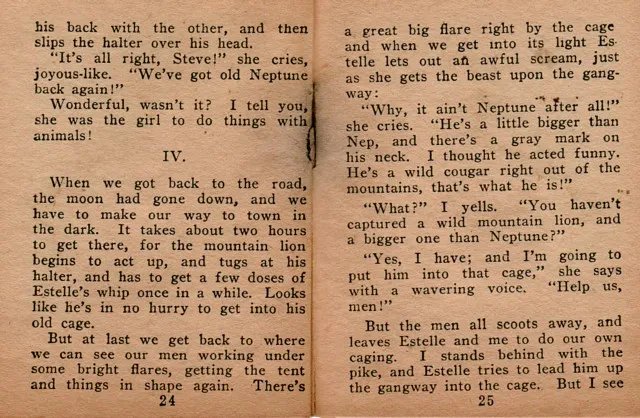 his back with the other, and then slips the halter over his head.

"It's all right, Steve!" she cries, joyous-like. "We've got old Neptune back again!"

Wonderful, wasn't it? I tell you, she was the girl to do things with animals!

IV.

When we got back to the road, the moon had gone down, and we have to make our way to town in the dark. It takes about two hours to get there, for the mountain lion begins to act up, and tugs at his halter, and has to get a few doses of Estelle's whip once in a while. Looks like he's in no hurry to get into his old cage.

But at last we get back to where we can see our men working under some bright flares, getting the tent and things in shape again. There's

24

a great big flare right by the cage and when we get into its light Estelle lets out an awful scream, just as she gets the beast upon the gangway:

"Why, it ain't Neptune after all!" she cries. "He's a little bigger than Nep, and there's a gray mark on his neck. I thought he acted funny. He's a wild cougar right out of the mountains, that's what he is!"

"What?" I yells. "You haven't captured a wild mountain lion, and a bigger one than Neptune?"

"Yes, I have; and I'm going to put him into that cage," she says with a wavering voice. "Help us, men!"

But the men all scoots away, and leaves Estelle and me to do our own caging. I stands behind with the pike, and Estelle tries to lead him up the gangway into the cage. But I see

25